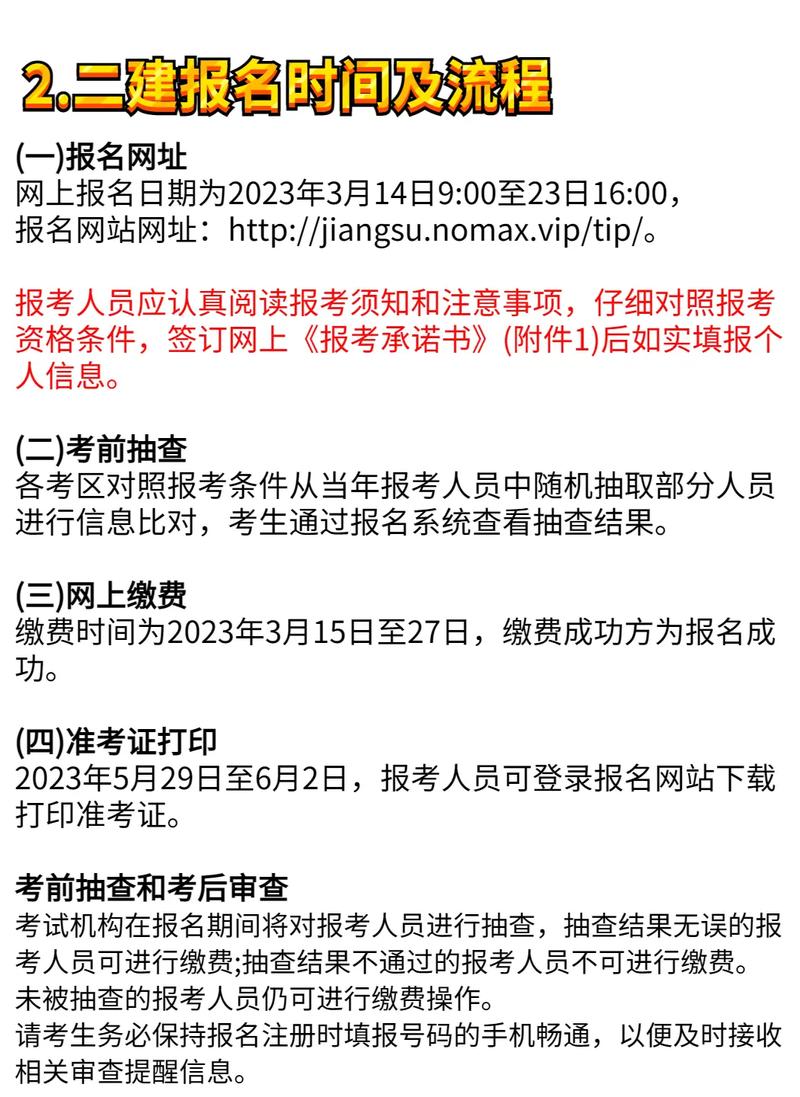 2.二建报名时间及流程

(一)报名网址
网上报名日期为2023年3月14日9:00至23日16:00，报名网站网址：http://jiangsu.nomax.vip/tip/。

报考人员应认真阅读报考须知和注意事项，仔细对照报考资格条件，签订网上《报考承诺书》(附件1)后如实填报个人信息。

(二)考前抽查
各考区对照报考条件从当年报考人员中随机抽取部分人员进行信息比对，考生通过报名系统查看抽查结果。

(三)网上缴费
缴费时间为2023年3月15日至27日，缴费成功方为报名成功。

(四)准考证打印
2023年5月29日至6月2日，报考人员可登录报名网站下载打印准考证。

考前抽查和考后审查
考试机构在报名期间将对报考人员进行抽查，抽查结果无误的报考人员可进行缴费;抽查结果不通过的报考人员不可进行缴费。
未被抽查的报考人员仍可进行缴费操作。
请考生务必保持报名注册时填报号码的手机畅通，以便及时接收相关审查提醒信息。